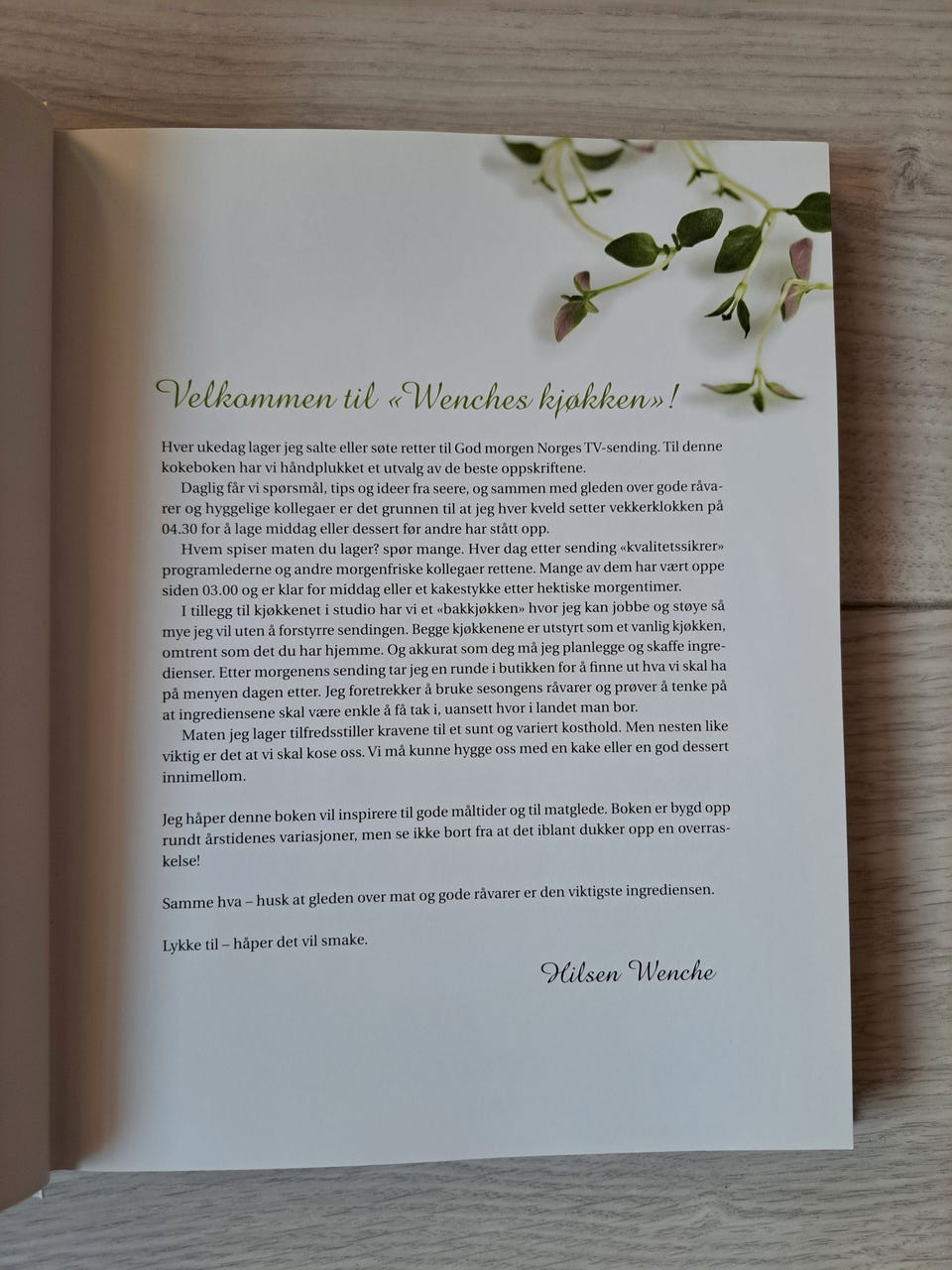 Velkommen til «Wenches kjøkken»!

Hver ukedag lager jeg salte eller søte retter til God morgen Norges TV-sending. Til denne kokeboken har vi håndplukket et utvalg av de beste oppskriftene.

Daglig får vi spørsmål, tips og ideer fra seere, og sammen med gleden over gode råvarer og hyggelige kollegaer er det grunnen til at jeg hver kveld setter vekkerklokken på 04.30 for å lage middag eller dessert før andre har stått opp.

Hvem spiser maten du lager? spør mange. Hver dag etter sending «kvalitetssikrer» programlederne og andre morgenfriske kollegaer rettene. Mange av dem har vært oppe siden 03.00 og er klar for middag eller et kakestykke etter hektiske morgentimer.

I tillegg til kjøkkenet i studio har vi et «bakkjøkken» hvor jeg kan jobbe og støye så mye jeg vil uten å forstyrre sendingen. Begge kjøkkenene er utstyrt som et vanlig kjøkken, omtrent som det du har hjemme. Og akkurat som deg må jeg planlegge og skaffe ingredienser. Etter morgenens sending tar jeg en runde i butikken for å finne ut hva vi skal ha på menyen dagen etter. Jeg foretrekker å bruke sesongens råvarer og prøver å tenke på at ingrediensene skal være enkle å få tak i, uansett hvor i landet man bor.

Maten jeg lager tilfredsstiller kravene til et sunt og variert kosthold. Men nesten like viktig er det at vi skal kose oss. Vi må kunne hygge oss med en kake eller en god dessert innimellom.

Jeg håper denne boken vil inspirere til gode måltider og til matglede. Boken er bygd opp rundt årstidenes variasjoner, men se ikke bort fra at det iblant dukker opp en overraskelse!

Samme hva – husk at gleden over mat og gode råvarer er den viktigste ingrediensen.

Lykke til – håper det vil smake.

Hilsen Wenche